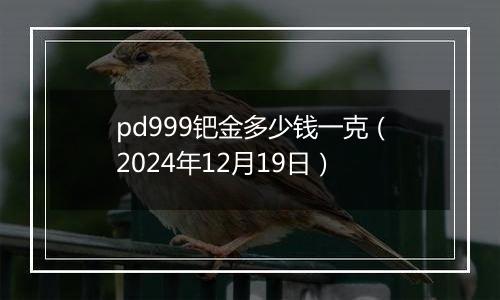 pd999钯金多少钱一克（2024年12月19日）